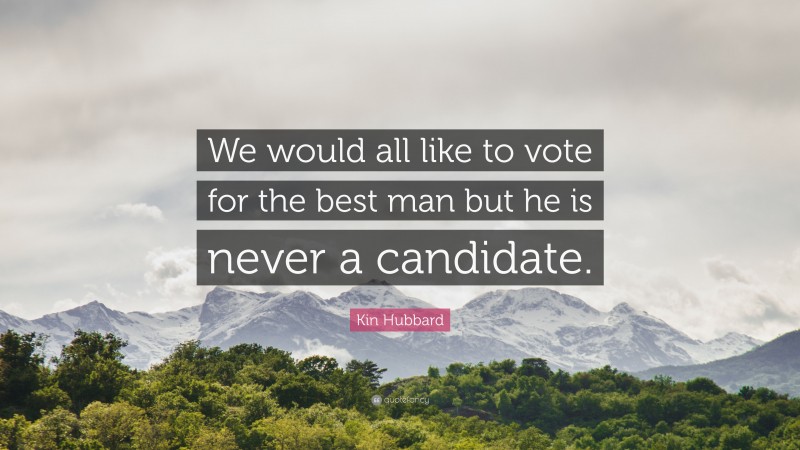 We would all like to vote for the best man but he is never a candidate.

Kin Hubbard

quotefancy